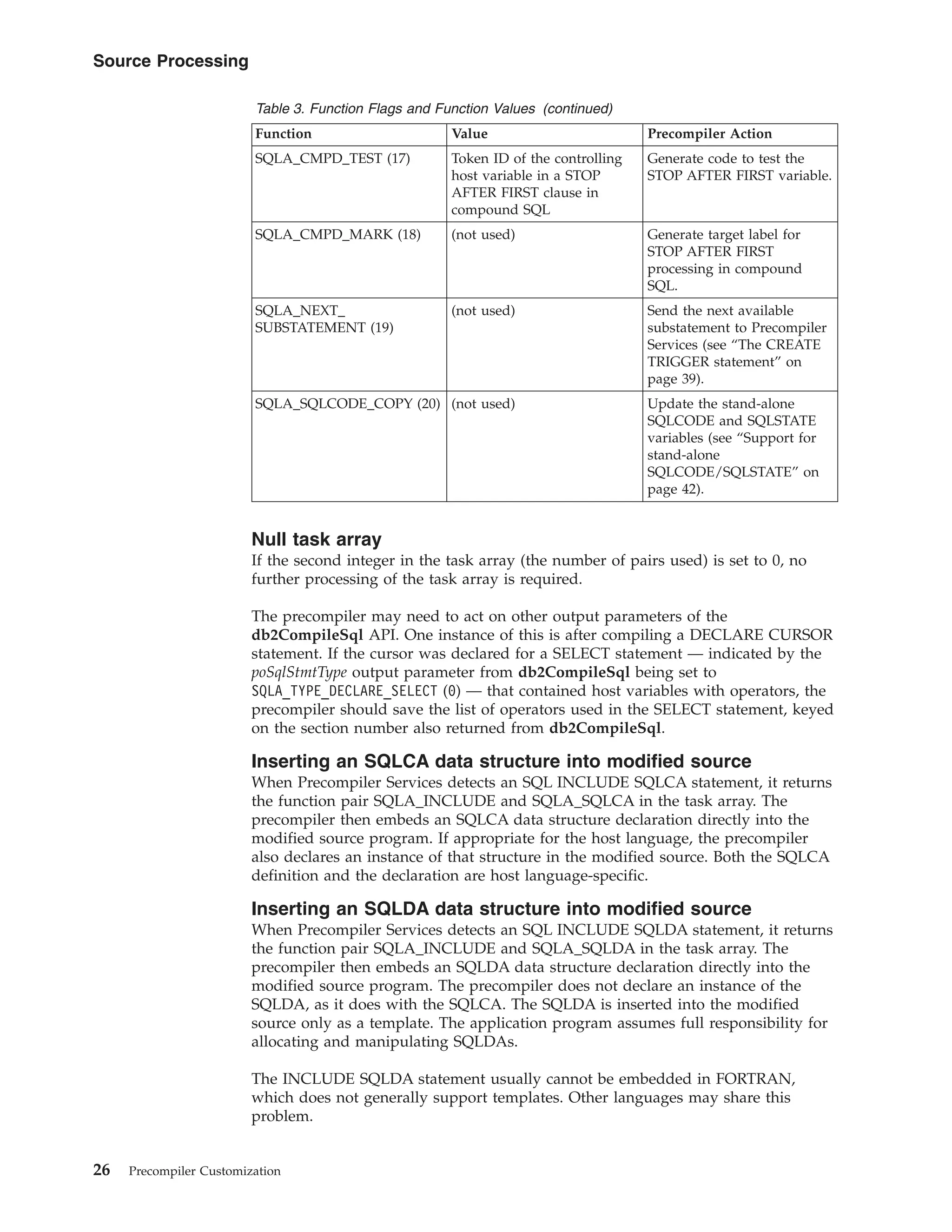 Source Processing

Table 3. Function Flags and Function Values (continued)

| Function | Value | Precompiler Action |
|---|---|---|
| SQLA_CMPD_TEST (17) | Token ID of the controlling host variable in a STOP AFTER FIRST clause in compound SQL | Generate code to test the STOP AFTER FIRST variable. |
| SQLA_CMPD_MARK (18) | (not used) | Generate target label for STOP AFTER FIRST processing in compound SQL. |
| SQLA_NEXT_ SUBSTATEMENT (19) | (not used) | Send the next available substatement to Precompiler Services (see “The CREATE TRIGGER statement” on page 39). |
| SQLA_SQLCODE_COPY (20) | (not used) | Update the stand-alone SQLCODE and SQLSTATE variables (see “Support for stand-alone SQLCODE/SQLSTATE” on page 42). |

Null task array
If the second integer in the task array (the number of pairs used) is set to 0, no further processing of the task array is required.

The precompiler may need to act on other output parameters of the db2CompileSql API. One instance of this is after compiling a DECLARE CURSOR statement. If the cursor was declared for a SELECT statement — indicated by the poSqlStmtType output parameter from db2CompileSql being set to SQLA_TYPE_DECLARE_SELECT (0) — that contained host variables with operators, the precompiler should save the list of operators used in the SELECT statement, keyed on the section number also returned from db2CompileSql.

Inserting an SQLCA data structure into modified source
When Precompiler Services detects an SQL INCLUDE SQLCA statement, it returns the function pair SQLA_INCLUDE and SQLA_SQLCA in the task array. The precompiler then embeds an SQLCA data structure declaration directly into the modified source program. If appropriate for the host language, the precompiler also declares an instance of that structure in the modified source. Both the SQLCA definition and the declaration are host language-specific.

Inserting an SQLDA data structure into modified source
When Precompiler Services detects an SQL INCLUDE SQLDA statement, it returns the function pair SQLA_INCLUDE and SQLA_SQLDA in the task array. The precompiler then embeds an SQLDA data structure declaration directly into the modified source program. The precompiler does not declare an instance of the SQLDA, as it does with the SQLCA. The SQLDA is inserted into the modified source only as a template. The application program assumes full responsibility for allocating and manipulating SQLDAs.

The INCLUDE SQLDA statement usually cannot be embedded in FORTRAN, which does not generally support templates. Other languages may share this problem.

26 Precompiler Customization